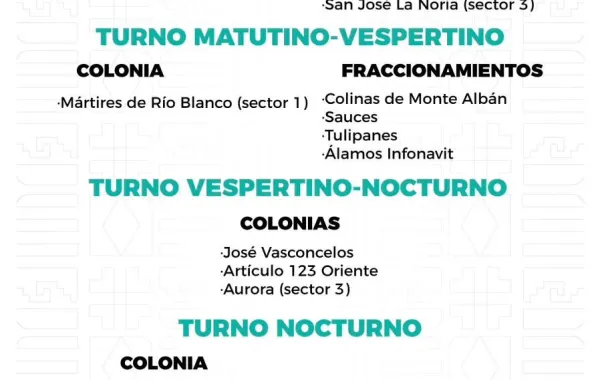 ·San José La Noria (sector 3)

TURNO MATUTINO-VESPERTINO

COLONIA

·Mártires de Río Blanco (sector 1)

FRACCIONAMIENTOS

·Colinas de Monte Albán
·Sauces
·Tulipanes
·Álamos Infonavit

TURNO VESPERTINO-NOCTURNO

COLONIAS

·José Vasconcelos
·Artículo 123 Oriente
·Aurora (sector 3)

TURNO NOCTURNO

COLONIA